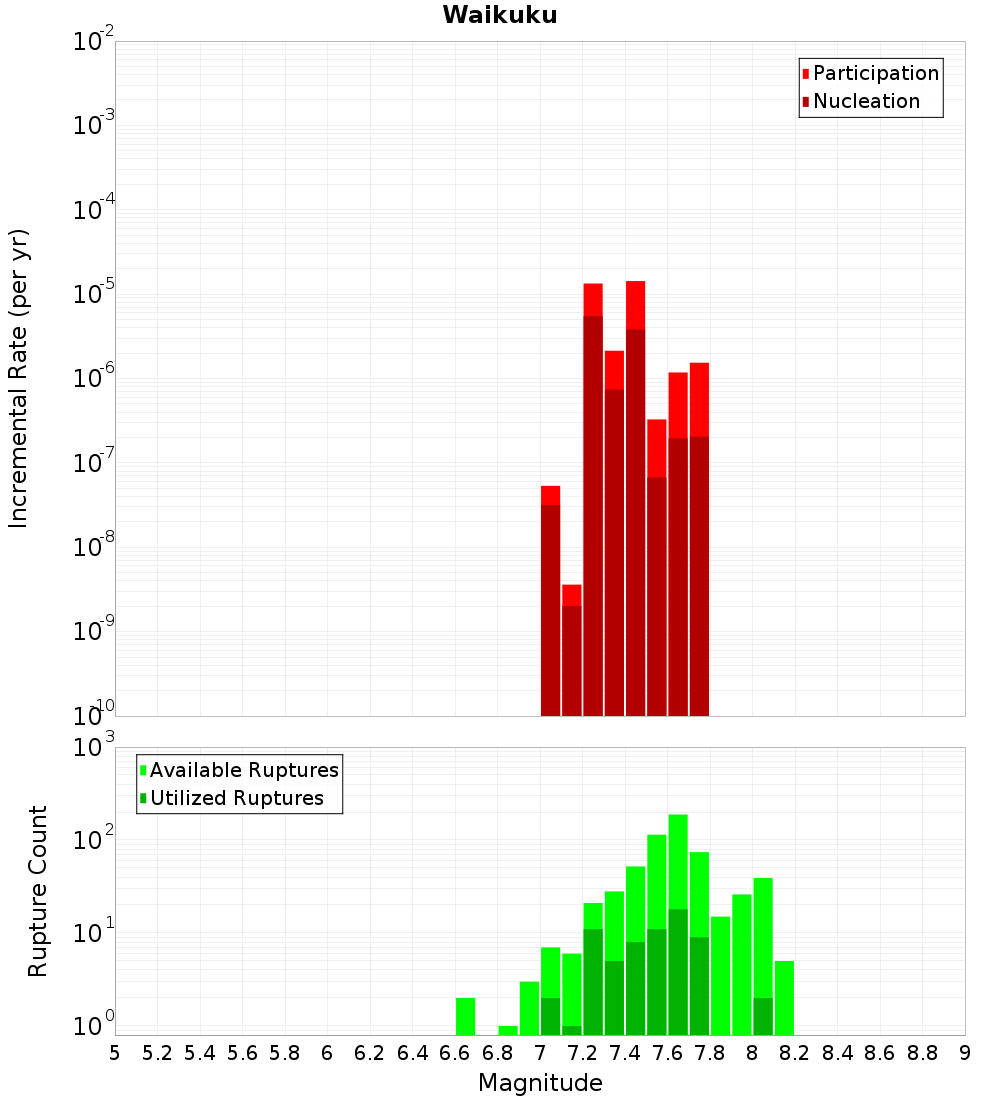 Waikuku

Participation
Nucleation

Incremental Rate (per yr)

$10^{-2}$
$10^{-3}$
$10^{-4}$
$10^{-5}$
$10^{-6}$
$10^{-7}$
$10^{-8}$
$10^{-9}$
$10^{-10}$

Available Ruptures
Utilized Ruptures

Rupture Count

$10^{3}$
$10^{2}$
$10^{1}$
$10^{0}$

5 5.2 5.4 5.6 5.8 6 6.2 6.4 6.6 6.8 7 7.2 7.4 7.6 7.8 8 8.2 8.4 8.6 8.8 9

Magnitude